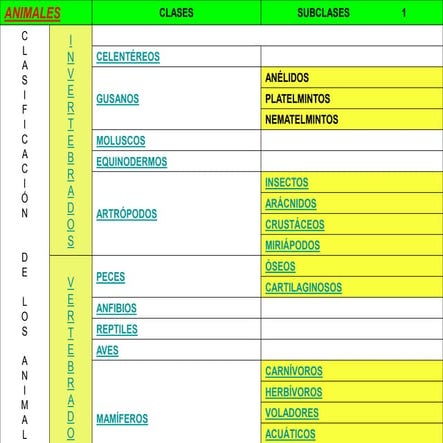 | ANIMALES | | CLASES | SUBCLASES 1 |
|---|---|---|---|
| CLASIFICACIÓN DE LOS ANIMAL | INVERTEBRADOS | | |
| | | CELENTÉREOS | |
| | | GUSANOS | ANÉLIDOS |
| | | | PLATELMINTOS |
| | | | NEMATELMINTOS |
| | | MOLUSCOS | |
| | | EQUINODERMOS | |
| | | ARTRÓPODOS | INSECTOS |
| | | | ARÁCNIDOS |
| | | | CRUSTÁCEOS |
| | | | MIRIÁPODOS |
| | VERTEBRADO | PECES | ÓSEOS |
| | | | CARTILAGINOSOS |
| | | ANFIBIOS | |
| | | REPTILES | |
| | | AVES | |
| | | MAMÍFEROS | CARNÍVOROS |
| | | | HERBÍVOROS |
| | | | VOLADORES |
| | | | ACUÁTICOS |